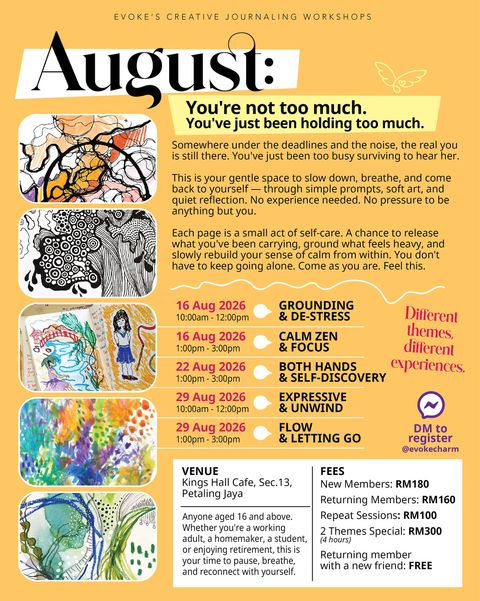 EVOKE'S CREATIVE JOURNALING WORKSHOPS

August:

You're not too much.
You've just been holding too much.

Somewhere under the deadlines and the noise, the real you is still there. You've just been too busy surviving to hear her.

This is your gentle space to slow down, breathe, and come back to yourself — through simple prompts, soft art, and quiet reflection. No experience needed. No pressure to be anything but you.

Each page is a small act of self-care. A chance to release what you've been carrying, ground what feels heavy, and slowly rebuild your sense of calm from within. You don't have to keep going alone. Come as you are. Feel this.

16 Aug 2026
10:00am - 12:00pm
GROUNDING & DE-STRESS

16 Aug 2026
1:00pm - 3:00pm
CALM ZEN & FOCUS

22 Aug 2026
1:00pm - 3:00pm
BOTH HANDS & SELF-DISCOVERY

29 Aug 2026
10:00am - 12:00pm
EXPRESSIVE & UNWIND

29 Aug 2026
1:00pm - 3:00pm
FLOW & LETTING GO

Different themes, different experiences.

DM to register
@evokecharm

VENUE
Kings Hall Cafe, Sec.13, Petaling Jaya

Anyone aged 16 and above. Whether you're a working adult, a homemaker, a student, or enjoying retirement, this is your time to pause, breathe, and reconnect with yourself.

FEES
New Members: RM180
Returning Members: RM160
Repeat Sessions: RM100
2 Themes Special: RM300
(4 hours)
Returning member with a new friend: FREE